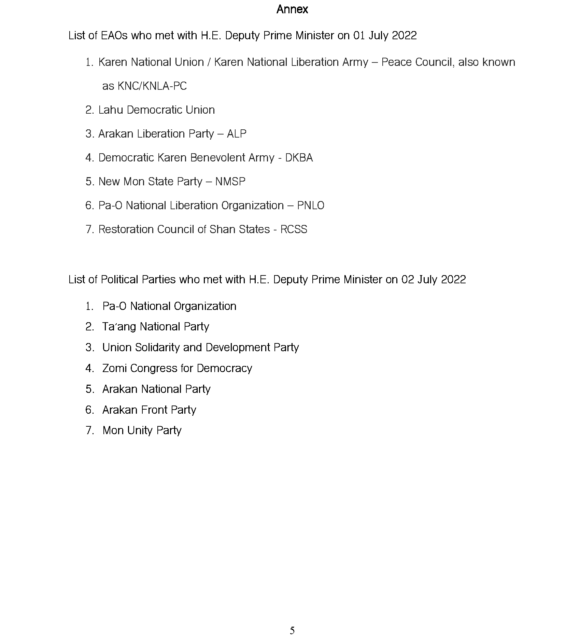 Annex

List of EAOs who met with H.E. Deputy Prime Minister on 01 July 2022

1. Karen National Union / Karen National Liberation Army – Peace Council, also known as KNC/KNLA-PC
2. Lahu Democratic Union
3. Arakan Liberation Party – ALP
4. Democratic Karen Benevolent Army - DKBA
5. New Mon State Party – NMSP
6. Pa-O National Liberation Organization – PNLO
7. Restoration Council of Shan States - RCSS

List of Political Parties who met with H.E. Deputy Prime Minister on 02 July 2022

1. Pa-O National Organization
2. Ta'ang National Party
3. Union Solidarity and Development Party
4. Zomi Congress for Democracy
5. Arakan National Party
6. Arakan Front Party
7. Mon Unity Party

5